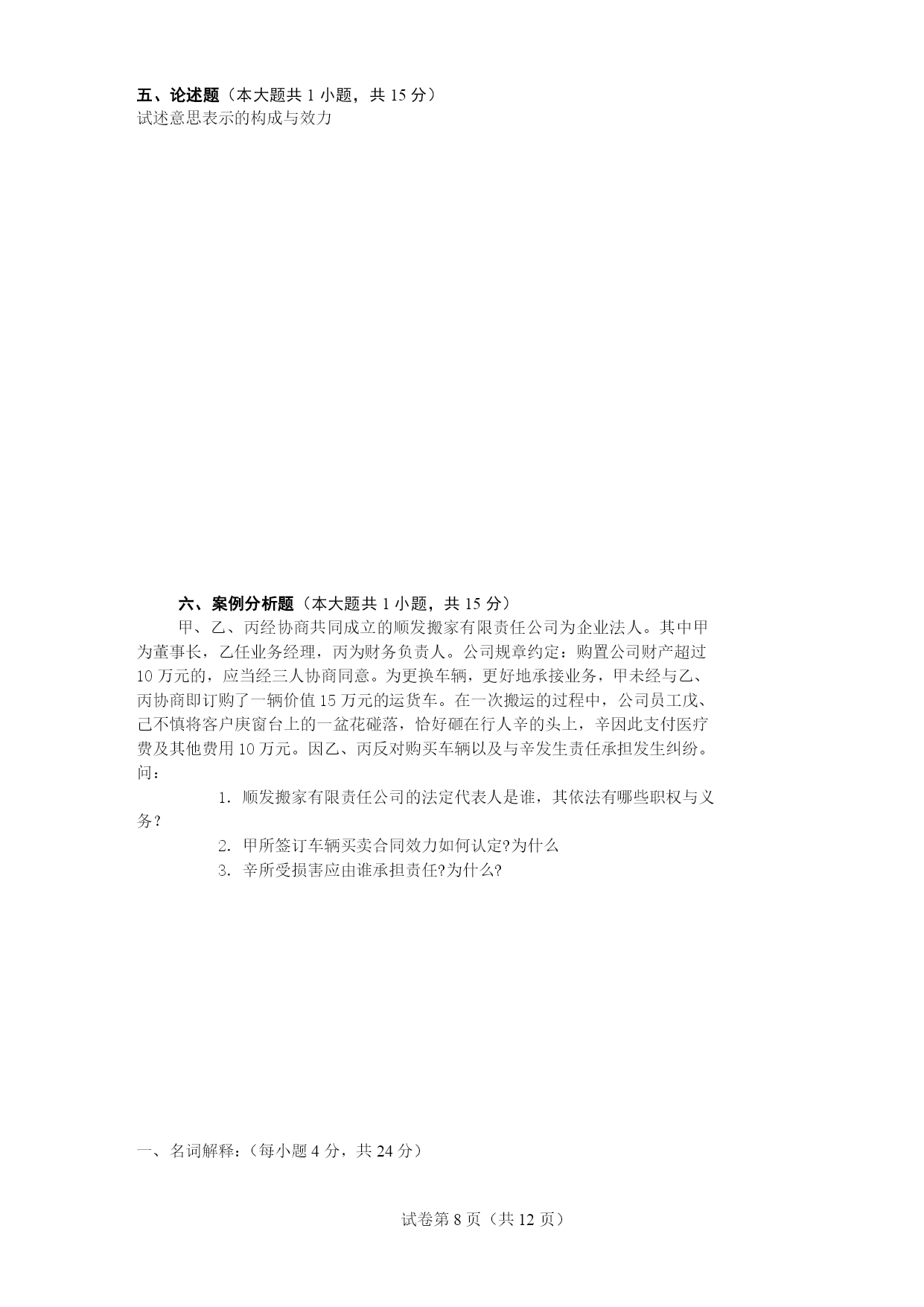 五、论述题（本大题共 1 小题，共 15 分）
试述意思表示的构成与效力

六、案例分析题（本大题共 1 小题，共 15 分）

甲、乙、丙经协商共同成立的顺发搬家有限责任公司为企业法人。其中甲为董事长，乙任业务经理，丙为财务负责人。公司规章约定：购置公司财产超过 10 万元的，应当经三人协商同意。为更换车辆，更好地承接业务，甲未经与乙、丙协商即订购了一辆价值 15 万元的运货车。在一次搬运的过程中，公司员工戊、己不慎将客户庚窗台上的一盆花碰落，恰好砸在行人辛的头上，辛因此支付医疗费及其他费用 10 万元。因乙、丙反对购买车辆以及与辛发生责任承担发生纠纷。问：

1. 顺发搬家有限责任公司的法定代表人是谁，其依法有哪些职权与义务？

2. 甲所签订车辆买卖合同效力如何认定?为什么

3. 辛所受损害应由谁承担责任?为什么?

一、名词解释：（每小题 4 分，共 24 分）

试卷第 8 页（共 12 页）